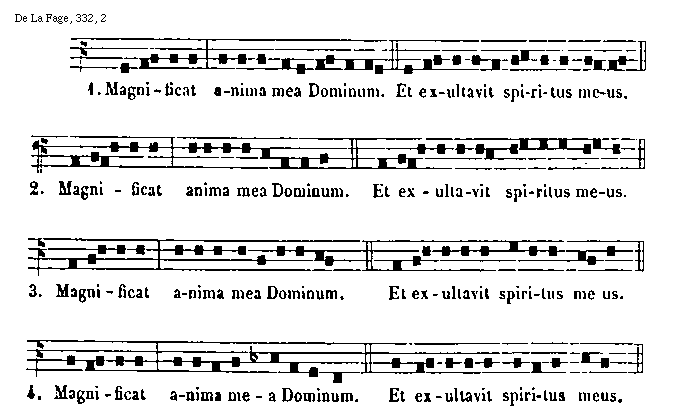 De La Fage, 332, 2

1. Magni - ficat a-nima mea Dominum. Et ex-ultavit spi-ri-tus me-us.

2. Magni - ficat anima mea Dominum. Et ex - ulta-vit spi-ritus me-us.

3. Magni - ficat a-nima mea Dominum. Et ex - ultavit spiri-tus me us.

4. Magni - ficat a-nima me - a Dominum. Et ex - ultavit spiri-tus meus.